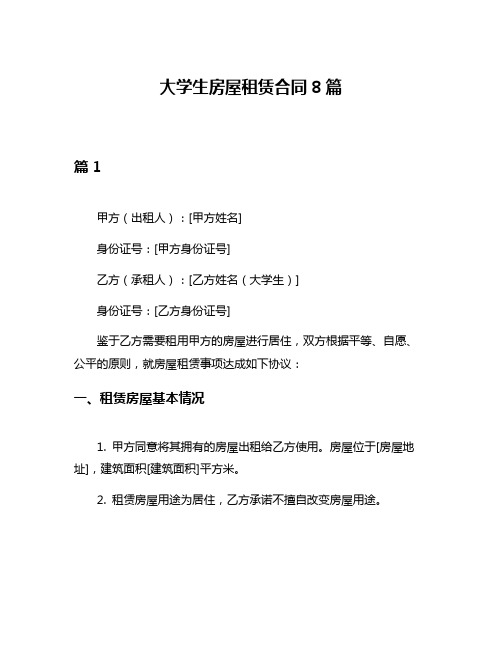 大学生房屋租赁合同 8 篇

篇 1

甲方（出租人）：[甲方姓名]

身份证号：[甲方身份证号]

乙方（承租人）：[乙方姓名（大学生）]

身份证号：[乙方身份证号]

鉴于乙方需要租用甲方的房屋进行居住，双方根据平等、自愿、公平的原则，就房屋租赁事项达成如下协议：

一、租赁房屋基本情况

1. 甲方同意将其拥有的房屋出租给乙方使用。房屋位于[房屋地址]，建筑面积[建筑面积]平方米。

2. 租赁房屋用途为居住，乙方承诺不擅自改变房屋用途。